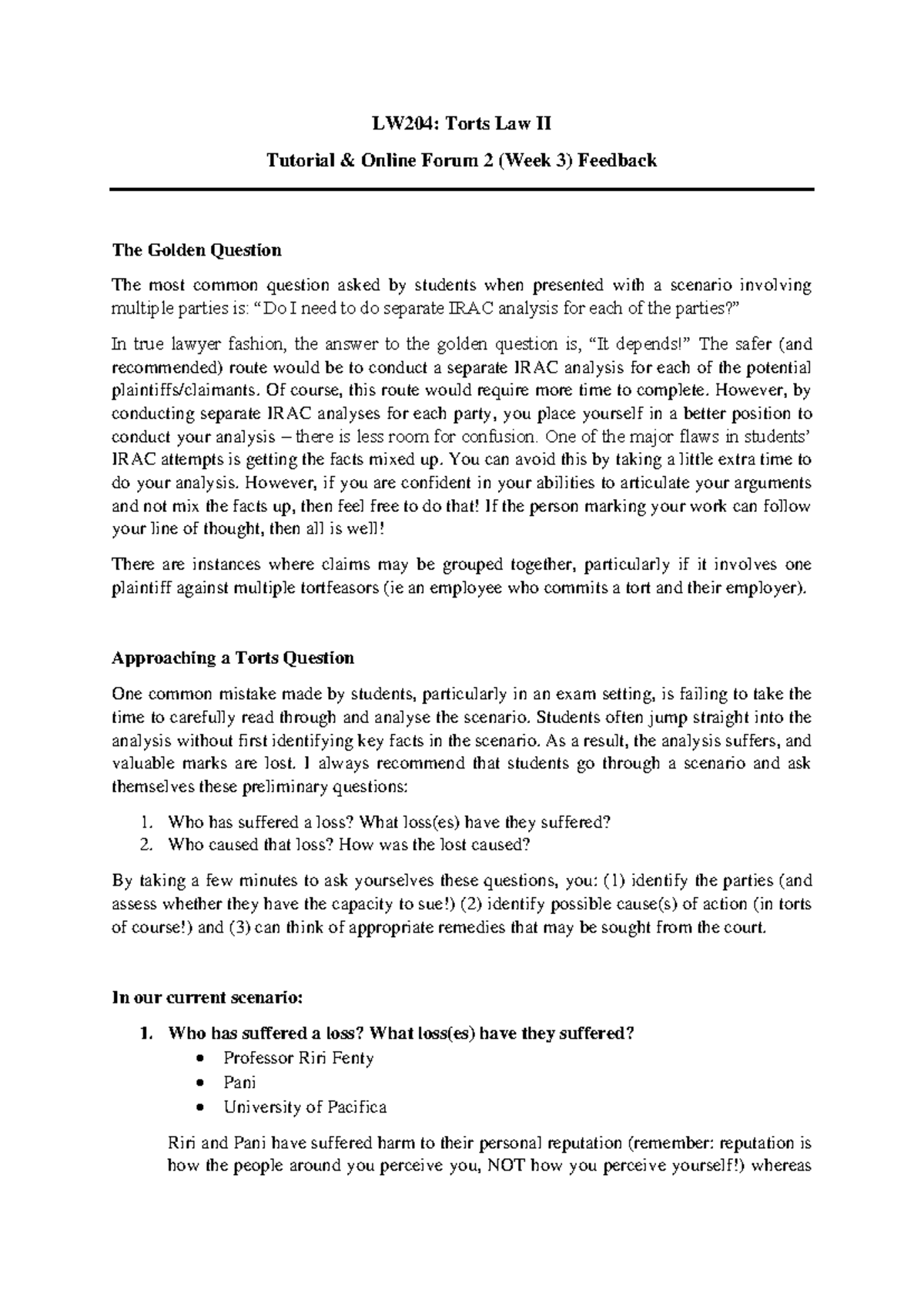 LW204: Torts Law II

Tutorial & Online Forum 2 (Week 3) Feedback

The Golden Question

The most common question asked by students when presented with a scenario involving multiple parties is: "Do I need to do separate IRAC analysis for each of the parties?"

In true lawyer fashion, the answer to the golden question is, "It depends!" The safer (and recommended) route would be to conduct a separate IRAC analysis for each of the potential plaintiffs/claimants. Of course, this route would require more time to complete. However, by conducting separate IRAC analyses for each party, you place yourself in a better position to conduct your analysis – there is less room for confusion. One of the major flaws in students' IRAC attempts is getting the facts mixed up. You can avoid this by taking a little extra time to do your analysis. However, if you are confident in your abilities to articulate your arguments and not mix the facts up, then feel free to do that! If the person marking your work can follow your line of thought, then all is well!

There are instances where claims may be grouped together, particularly if it involves one plaintiff against multiple tortfeasors (ie an employee who commits a tort and their employer).

Approaching a Torts Question

One common mistake made by students, particularly in an exam setting, is failing to take the time to carefully read through and analyse the scenario. Students often jump straight into the analysis without first identifying key facts in the scenario. As a result, the analysis suffers, and valuable marks are lost. I always recommend that students go through a scenario and ask themselves these preliminary questions:

1. Who has suffered a loss? What loss(es) have they suffered?
2. Who caused that loss? How was the lost caused?

By taking a few minutes to ask yourselves these questions, you: (1) identify the parties (and assess whether they have the capacity to sue!) (2) identify possible cause(s) of action (in torts of course!) and (3) can think of appropriate remedies that may be sought from the court.

In our current scenario:

1. Who has suffered a loss? What loss(es) have they suffered?
• Professor Riri Fenty
• Pani
• University of Pacifica

Riri and Pani have suffered harm to their personal reputation (remember: reputation is how the people around you perceive you, NOT how you perceive yourself!) whereas